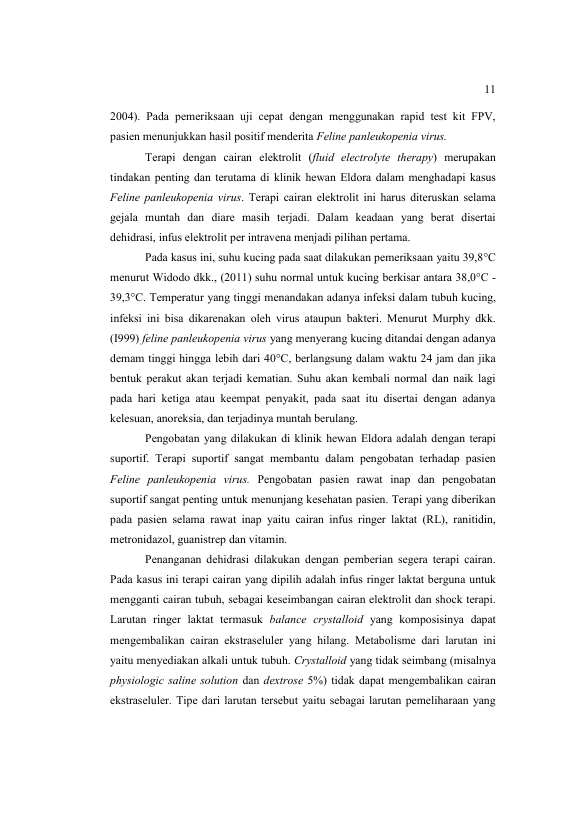 11

2004). Pada pemeriksaan uji cepat dengan menggunakan rapid test kit FPV, pasien menunjukkan hasil positif menderita Feline panleukopenia virus.

Terapi dengan cairan elektrolit (fluid electrolyte therapy) merupakan tindakan penting dan terutama di klinik hewan Eldora dalam menghadapi kasus Feline panleukopenia virus. Terapi cairan elektrolit ini harus diteruskan selama gejala muntah dan diare masih terjadi. Dalam keadaan yang berat disertai dehidrasi, infus elektrolit per intravena menjadi pilihan pertama.

Pada kasus ini, suhu kucing pada saat dilakukan pemeriksaan yaitu 39,8°C menurut Widodo dkk., (2011) suhu normal untuk kucing berkisar antara 38,0°C - 39,3°C. Temperatur yang tinggi menandakan adanya infeksi dalam tubuh kucing, infeksi ini bisa dikarenakan oleh virus ataupun bakteri. Menurut Murphy dkk. (I999) feline panleukopenia virus yang menyerang kucing ditandai dengan adanya demam tinggi hingga lebih dari 40°C, berlangsung dalam waktu 24 jam dan jika bentuk perakut akan terjadi kematian. Suhu akan kembali normal dan naik lagi pada hari ketiga atau keempat penyakit, pada saat itu disertai dengan adanya kelesuan, anoreksia, dan terjadinya muntah berulang.

Pengobatan yang dilakukan di klinik hewan Eldora adalah dengan terapi suportif. Terapi suportif sangat membantu dalam pengobatan terhadap pasien Feline panleukopenia virus. Pengobatan pasien rawat inap dan pengobatan suportif sangat penting untuk menunjang kesehatan pasien. Terapi yang diberikan pada pasien selama rawat inap yaitu cairan infus ringer laktat (RL), ranitidin, metronidazol, guanistrep dan vitamin.

Penanganan dehidrasi dilakukan dengan pemberian segera terapi cairan. Pada kasus ini terapi cairan yang dipilih adalah infus ringer laktat berguna untuk mengganti cairan tubuh, sebagai keseimbangan cairan elektrolit dan shock terapi. Larutan ringer laktat termasuk balance crystalloid yang komposisinya dapat mengembalikan cairan ekstraseluler yang hilang. Metabolisme dari larutan ini yaitu menyediakan alkali untuk tubuh. Crystalloid yang tidak seimbang (misalnya physiologic saline solution dan dextrose 5%) tidak dapat mengembalikan cairan ekstraseluler. Tipe dari larutan tersebut yaitu sebagai larutan pemeliharaan yang